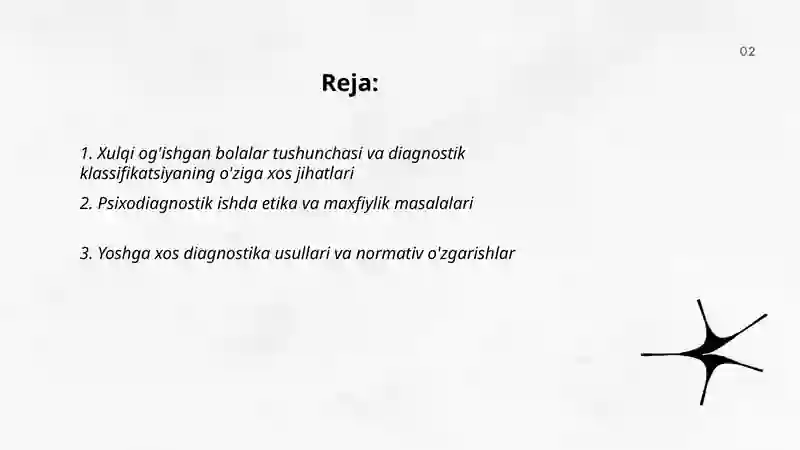 02

Reja:

1. Xulqi og'ishgan bolalar tushunchasi va diagnostik klassifikatsiyaning o'ziga xos jihatlari

2. Psixodiagnostik ishda etika va maxfiylik masalalari

3. Yoshga xos diagnostika usullari va normativ o'zgarishlar